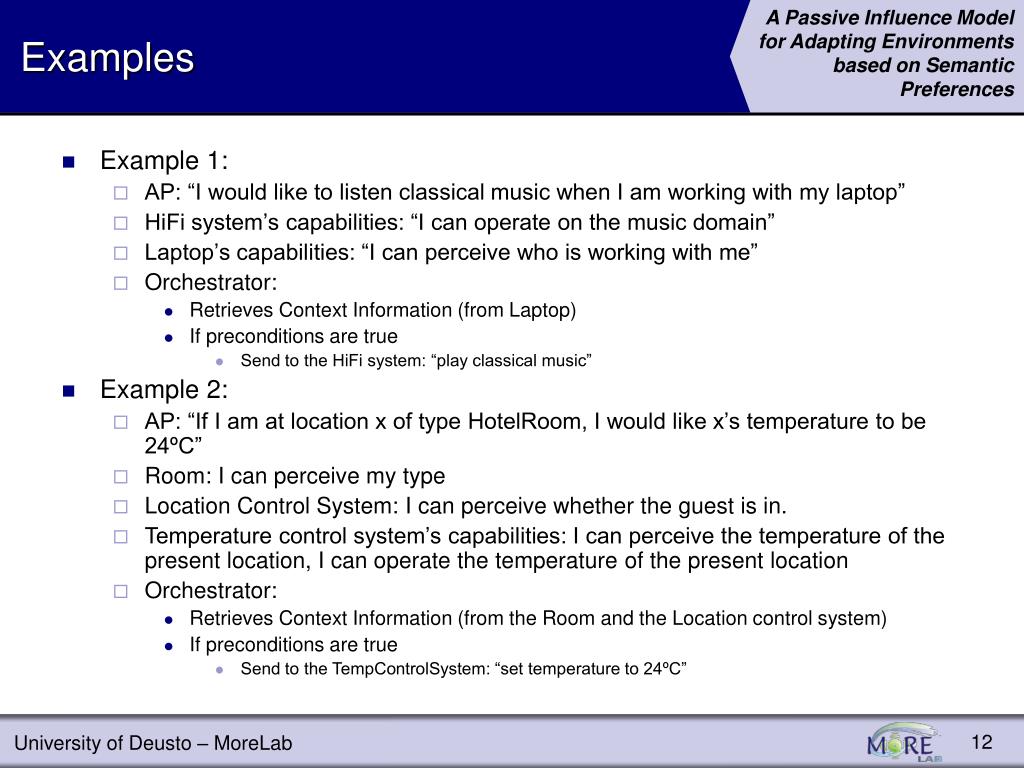 Examples

A Passive Influence Model for Adapting Environments based on Semantic Preferences

Example 1:
AP: “I would like to listen classical music when I am working with my laptop”
HiFi system’s capabilities: “I can operate on the music domain”
Laptop’s capabilities: “I can perceive who is working with me”
Orchestrator:
Retrieves Context Information (from Laptop)
If preconditions are true
Send to the HiFi system: “play classical music”

Example 2:
AP: “If I am at location x of type HotelRoom, I would like x’s temperature to be 24ºC”
Room: I can perceive my type
Location Control System: I can perceive whether the guest is in.
Temperature control system’s capabilities: I can perceive the temperature of the present location, I can operate the temperature of the present location
Orchestrator:
Retrieves Context Information (from the Room and the Location control system)
If preconditions are true
Send to the TempControlSystem: “set temperature to 24ºC”

University of Deusto – MoreLab

MORE LAB

12